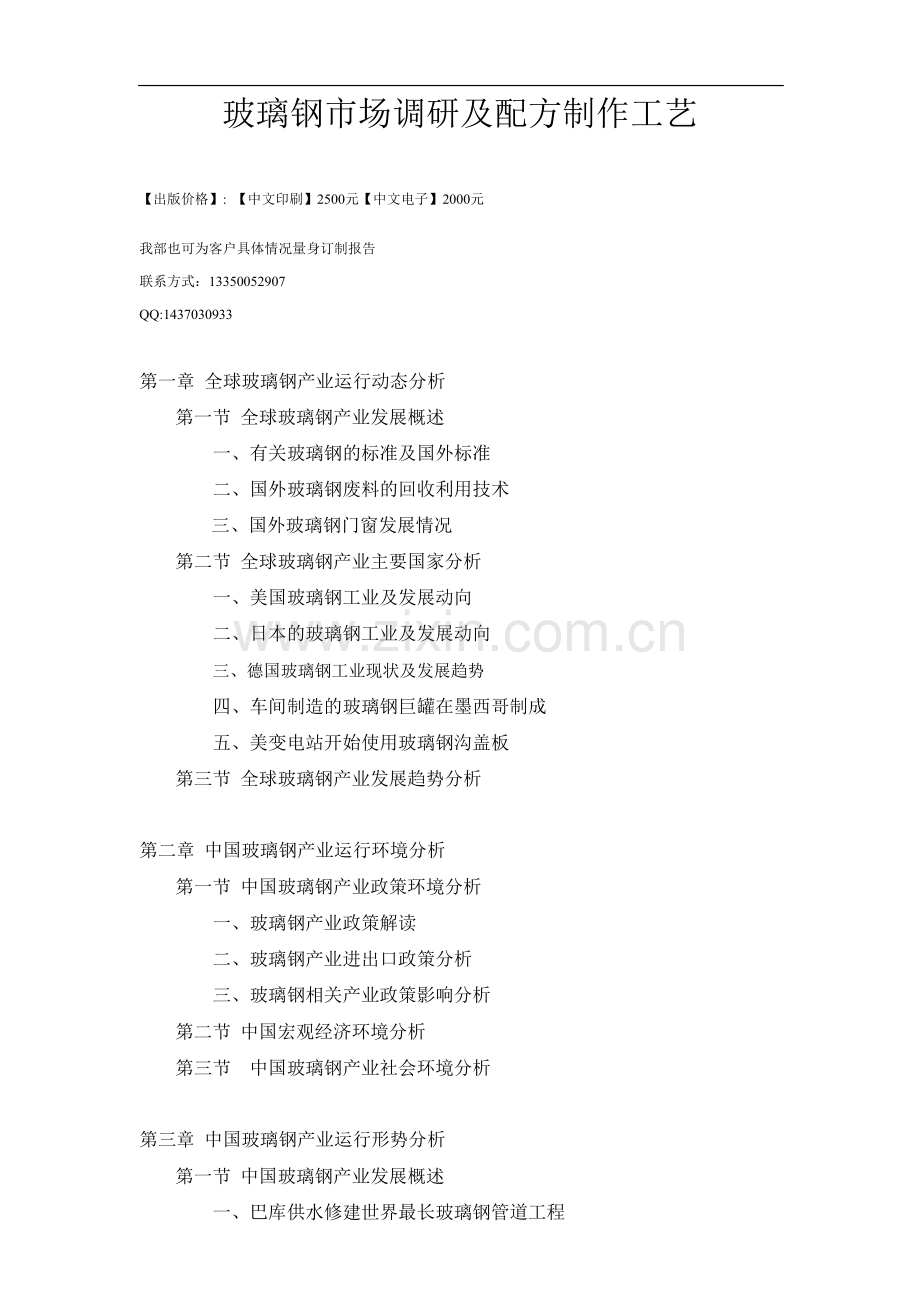 玻璃钢市场调研及配方制作工艺

【出版价格】：【中文印刷】2500元【中文电子】2000元

我部也可为客户具体情况量身订制报告

联系方式：13350052907

QQ:1437030933

第一章 全球玻璃钢产业运行动态分析

第一节 全球玻璃钢产业发展概述

一、有关玻璃钢的标准及国外标准

二、国外玻璃钢废料的回收利用技术

三、国外玻璃钢门窗发展情况

第二节 全球玻璃钢产业主要国家分析

一、美国玻璃钢工业及发展动向

二、日本的玻璃钢工业及发展动向

三、德国玻璃钢工业现状及发展趋势

四、车间制造的玻璃钢巨罐在墨西哥制成

五、美变电站开始使用玻璃钢沟盖板

第三节 全球玻璃钢产业发展趋势分析

第二章 中国玻璃钢产业运行环境分析

第一节 中国玻璃钢产业政策环境分析

一、玻璃钢产业政策解读

二、玻璃钢产业进出口政策分析

三、玻璃钢相关产业政策影响分析

第二节 中国宏观经济环境分析

第三节 中国玻璃钢产业社会环境分析

第三章 中国玻璃钢产业运行形势分析

第一节 中国玻璃钢产业发展概述

一、巴库供水修建世界最长玻璃钢管道工程

www.zixin.com.cn